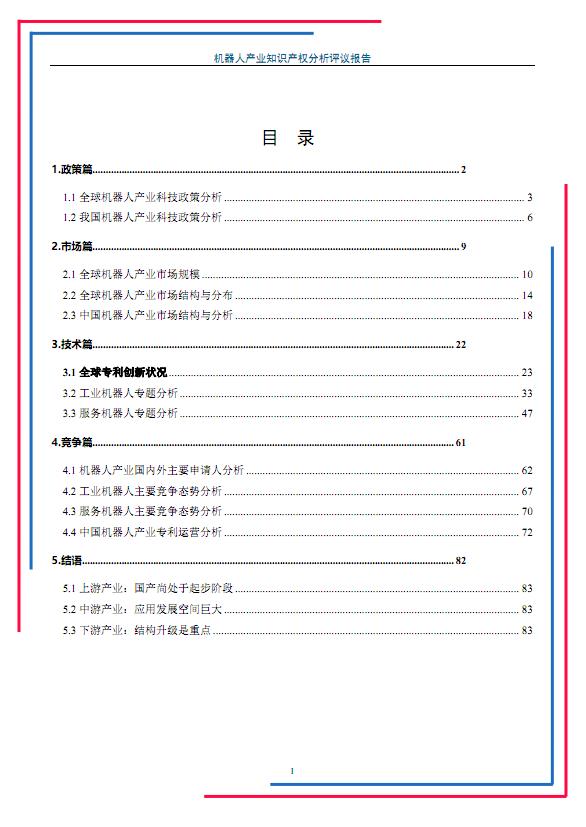 机器人产业知识产权分析评议报告

目　录

1.政策篇 ........ 2

1.1 全球机器人产业科技政策分析 ........ 3

1.2 我国机器人产业科技政策分析 ........ 6

2.市场篇 ........ 9

2.1 全球机器人产业市场规模 ........ 10

2.2 全球机器人产业市场结构与分布 ........ 14

2.3 中国机器人产业市场结构与分析 ........ 18

3.技术篇 ........ 22

3.1 全球专利创新状况 ........ 23

3.2 工业机器人专题分析 ........ 33

3.3 服务机器人专题分析 ........ 47

4.竞争篇 ........ 61

4.1 机器人产业国内外主要申请人分析 ........ 62

4.2 工业机器人主要竞争态势分析 ........ 67

4.3 服务机器人主要竞争态势分析 ........ 70

4.4 中国机器人产业专利运营分析 ........ 72

5.结语 ........ 82

5.1 上游产业：国产尚处于起步阶段 ........ 83

5.2 中游产业：应用发展空间巨大 ........ 83

5.3 下游产业：结构升级是重点 ........ 83

1